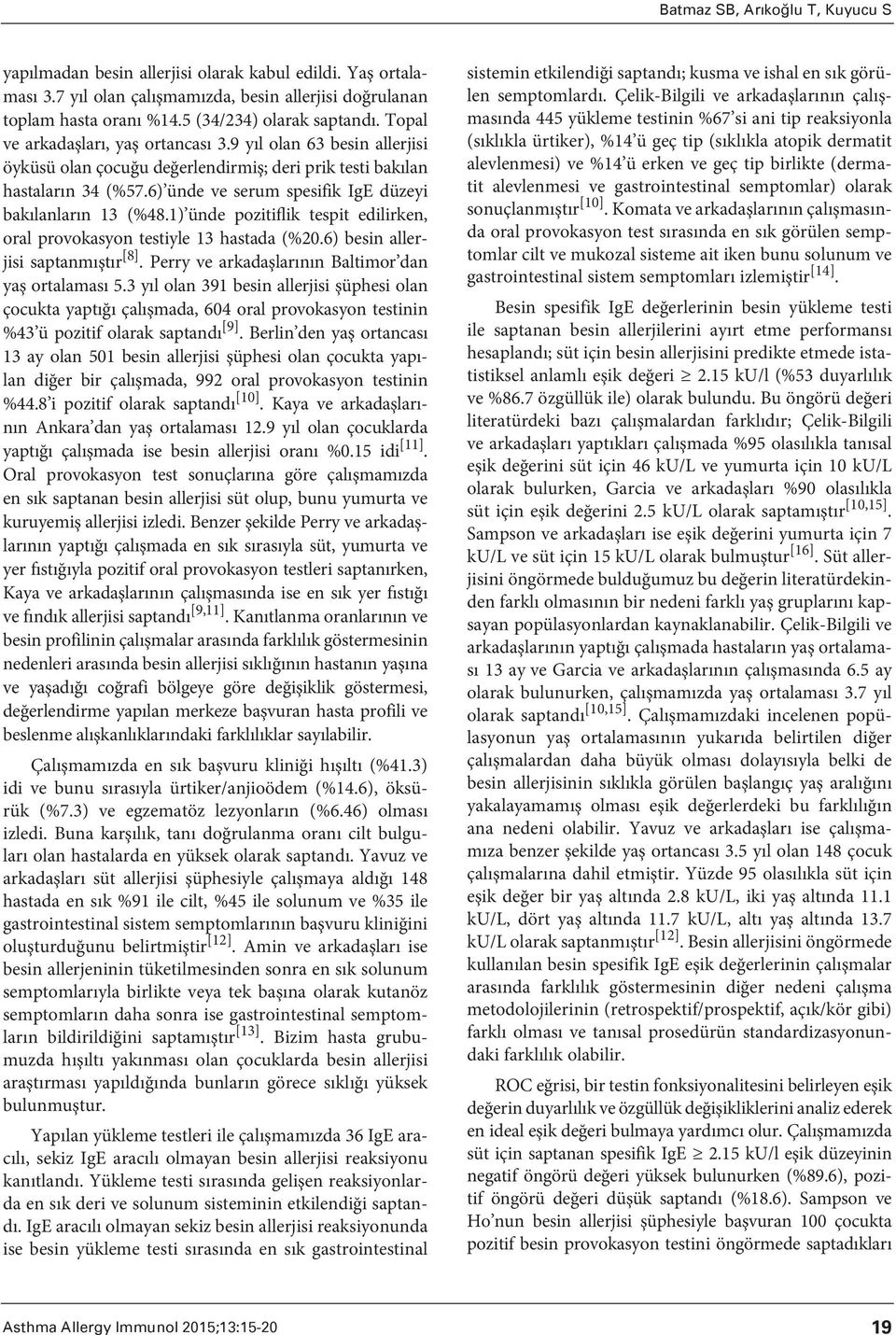 Batmaz SB, Arıkoğlu T, Kuyucu S

yapılmadan besin allerjisi olarak kabul edildi. Yaş ortalaması 3.7 yıl olan çalışmamızda, besin allerjisi doğrulanan toplam hasta oranı %14.5 (34/234) olarak saptandı. Topal ve arkadaşları, yaş ortancası 3.9 yıl olan 63 besin allerjisi öyküsü olan çocuğu değerlendirmiş; deri prik testi bakılan hastaların 34 (%57.6)'ünde ve serum spesifik IgE düzeyi bakılanların 13 (%48.1)'ünde pozitiflik tespit edilirken, oral provokasyon testiyle 13 hastada (%20.6) besin allerjisi saptanmıştır$^{[8]}$. Perry ve arkadaşlarının Baltimor'dan yaş ortalaması 5.3 yıl olan 391 besin allerjisi şüphesi olan çocukta yaptığı çalışmada, 604 oral provokasyon testinin %43'ü pozitif olarak saptandı$^{[9]}$. Berlin'den yaş ortancası 13 ay olan 501 besin allerjisi şüphesi olan çocukta yapılan diğer bir çalışmada, 992 oral provokasyon testinin %44.8'i pozitif olarak saptandı$^{[10]}$. Kaya ve arkadaşlarının Ankara'dan yaş ortalaması 12.9 yıl olan çocuklarda yaptığı çalışmada ise besin allerjisi oranı %0.15 idi$^{[11]}$. Oral provokasyon test sonuçlarına göre çalışmamızda en sık saptanan besin allerjisi süt olup, bunu yumurta ve kuruyemiş allerjisi izledi. Benzer şekilde Perry ve arkadaşlarının yaptığı çalışmada en sık sırasıyla süt, yumurta ve yer fıstığıyla pozitif oral provokasyon testleri saptanırken, Kaya ve arkadaşlarının çalışmasında ise en sık yer fıstığı ve fındık allerjisi saptandı$^{[9,11]}$. Kanıtlanma oranlarının ve besin profilinin çalışmalar arasında farklılık göstermesinin nedenleri arasında besin allerjisi sıklığının hastanın yaşına ve yaşadığı coğrafi bölgeye göre değişiklik göstermesi, değerlendirme yapılan merkeze başvuran hasta profili ve beslenme alışkanlıklarındaki farklılıklar sayılabilir.

Çalışmamızda en sık başvuru kliniği hışıltı (%41.3) idi ve bunu sırasıyla ürtiker/anjioödem (%14.6), öksürük (%7.3) ve egzematöz lezyonların (%6.46) olması izledi. Buna karşılık, tanı doğrulanma oranı cilt bulguları olan hastalarda en yüksek olarak saptandı. Yavuz ve arkadaşları süt allerjisi şüphesiyle çalışmaya aldığı 148 hastada en sık %91 ile cilt, %45 ile solunum ve %35 ile gastrointestinal sistem semptomlarının başvuru kliniğini oluşturduğunu belirtmiştir$^{[12]}$. Amin ve arkadaşları ise besin allerjeninin tüketilmesinden sonra en sık solunum semptomlarıyla birlikte veya tek başına olarak kutanöz semptomların daha sonra ise gastrointestinal semptomların bildirildiğini saptamıştır$^{[13]}$. Bizim hasta grubumuzda hışıltı yakınması olan çocuklarda besin allerjisi araştırması yapıldığında bunların görece sıklığı yüksek bulunmuştur.

Yapılan yükleme testleri ile çalışmamızda 36 IgE aracılı, sekiz IgE aracılı olmayan besin allerjisi reaksiyonu kanıtlandı. Yükleme testi sırasında gelişen reaksiyonlarda en sık deri ve solunum sisteminin etkilendiği saptandı. IgE aracılı olmayan sekiz besin allerjisi reaksiyonunda ise besin yükleme testi sırasında en sık gastrointestinal sistemin etkilendiği saptandı; kusma ve ishal en sık görülen semptomlardı. Çelik-Bilgili ve arkadaşlarının çalışmasında 445 yükleme testinin %67'si ani tip reaksiyonla (sıklıkla ürtiker), %14'ü geç tip (sıklıkla atopik dermatit alevlenmesi) ve %14'ü erken ve geç tip birlikte (dermatit alevlenmesi ve gastrointestinal semptomlar) olarak sonuçlanmıştır$^{[10]}$. Komata ve arkadaşlarının çalışmasında oral provokasyon test sırasında en sık görülen semptomlar cilt ve mukozal sisteme ait iken bunu solunum ve gastrointestinal sistem semptomları izlemiştir$^{[14]}$.

Besin spesifik IgE değerlerinin besin yükleme testi ile saptanan besin allerjilerini ayırt etme performansı hesaplandı; süt için besin allerjisini predikte etmede istatistiksel anlamlı eşik değeri $\geq$ 2.15 kU/l (%53 duyarlılık ve %86.7 özgüllük ile) olarak bulundu. Bu öngörü değeri literatürdeki bazı çalışmalardan farklıdır; Çelik-Bilgili ve arkadaşları yaptıkları çalışmada %95 olasılıkla tanısal eşik değerini süt için 46 kU/L ve yumurta için 10 kU/L olarak bulurken, Garcia ve arkadaşları %90 olasılıkla süt için eşik değerini 2.5 kU/L olarak saptamıştır$^{[10,15]}$. Sampson ve arkadaşları ise eşik değerini yumurta için 7 kU/L ve süt için 15 kU/L olarak bulmuştur$^{[16]}$. Süt allerjisini öngörmede bulduğumuz bu değerin literatürdekinden farklı olmasının bir nedeni farklı yaş gruplarını kapsayan popülasyonlardan kaynaklanabilir. Çelik-Bilgili ve arkadaşlarının yaptığı çalışmada hastaların yaş ortalaması 13 ay ve Garcia ve arkadaşlarının çalışmasında 6.5 ay olarak bulunurken, çalışmamızda yaş ortalaması 3.7 yıl olarak saptandı$^{[10,15]}$. Çalışmamızdaki incelenen popülasyonun yaş ortalamasının yukarıda belirtilen diğer çalışmalardan daha büyük olması dolayısıyla belki de besin allerjisinin sıklıkla görülen başlangıç yaş aralığını yakalayamamış olması eşik değerlerdeki bu farklılığın ana nedeni olabilir. Yavuz ve arkadaşları ise çalışmamıza benzer şekilde yaş ortancası 3.5 yıl olan 148 çocuk çalışmalarına dahil etmiştir. Yüzde 95 olasılıkla süt için eşik değer bir yaş altında 2.8 kU/L, iki yaş altında 11.1 kU/L, dört yaş altında 11.7 kU/L, altı yaş altında 13.7 kU/L olarak saptanmıştır$^{[12]}$. Besin allerjisini öngörmede kullanılan besin spesifik IgE eşik değerlerinin çalışmalar arasında farklılık göstermesinin diğer nedeni çalışma metodolojilerinin (retrospektif/prospektif, açık/kör gibi) farklı olması ve tanısal prosedürün standardizasyonundaki farklılık olabilir.

ROC eğrisi, bir testin fonksiyonalitesini belirleyen eşik değerin duyarlılık ve özgüllük değişikliklerini analiz ederek en ideal eşik değeri bulmaya yardımcı olur. Çalışmamızda süt için saptanan spesifik IgE $\geq$ 2.15 kU/l eşik düzeyinin negatif öngörü değeri yüksek bulunurken (%89.6), pozitif öngörü değeri düşük saptandı (%18.6). Sampson ve Ho'nun besin allerjisi şüphesiyle başvuran 100 çocukta pozitif besin provokasyon testini öngörmede saptadıkları

Asthma Allergy Immunol 2015;13:15-20

19